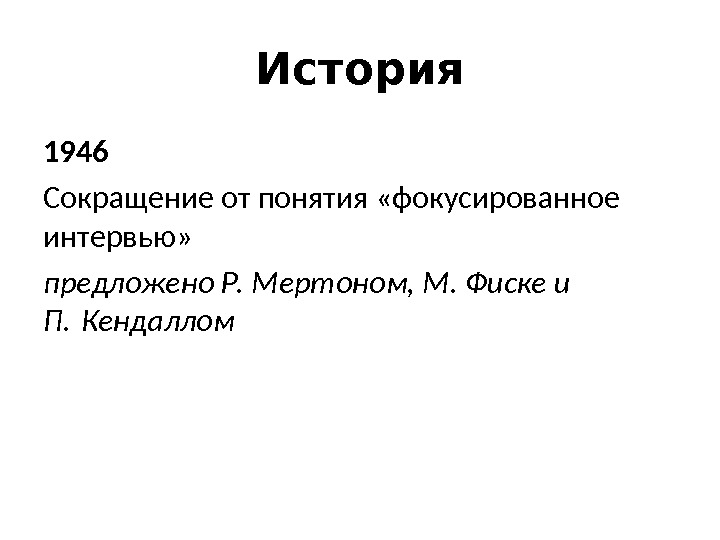 История

1946

Сокращение от понятия «фокусированное интервью»

предложено Р. Мертоном, М. Фиске и П. Кендаллом